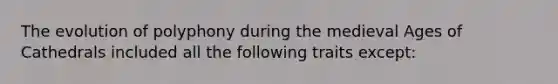 The evolution of polyphony during the medieval Ages of Cathedrals included all the following traits except: